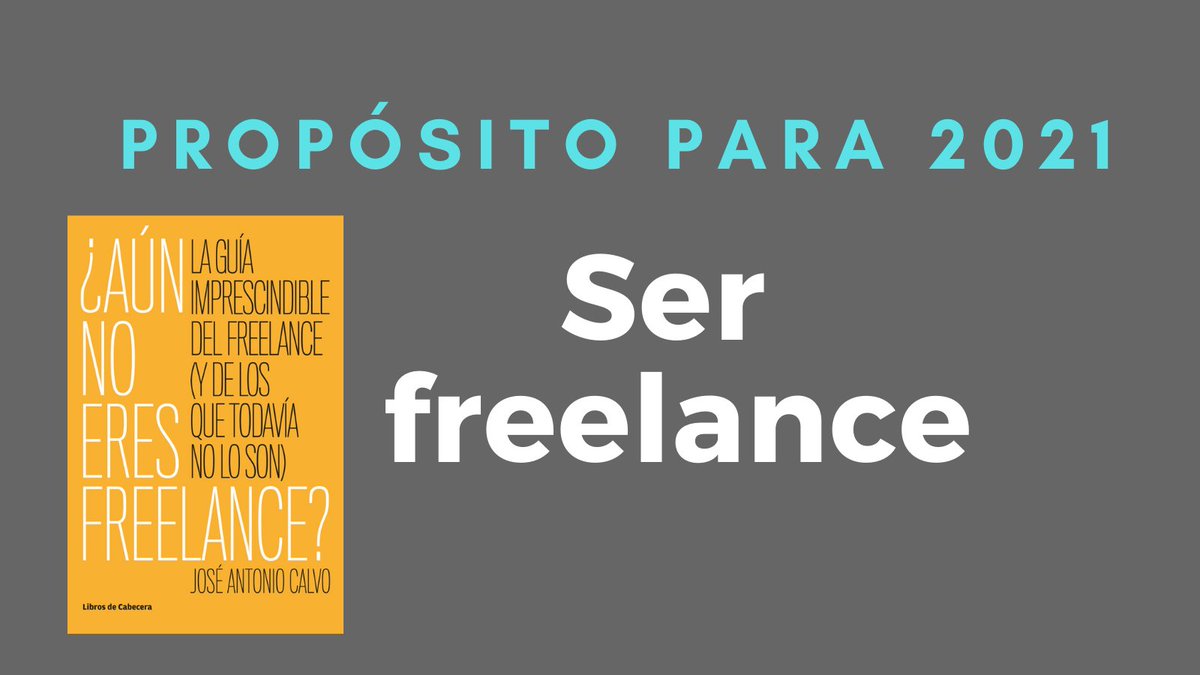 PROPÓSITO PARA 2021

¿AÚN NO ERES FREELANCE?

LA GUÍA IMPRESCINDIBLE DEL FREELANCE (Y DE LOS QUE TODAVÍA NO LO SON)

JOSÉ ANTONIO CALVO

Libros de Cabecera

Ser freelance